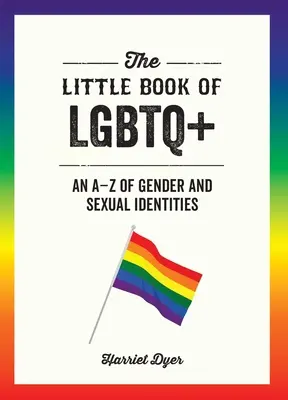 The
LITTLE BOOK OF
LGBTQ+

AN A–Z OF GENDER AND SEXUAL IDENTITIES

Harriet Dyer